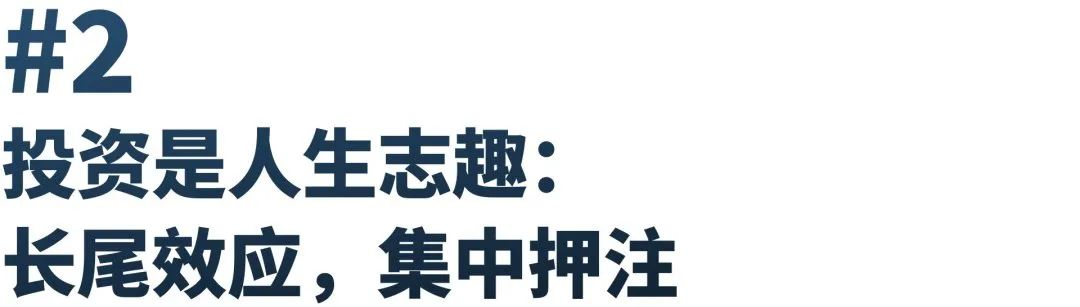 #2
投资是人生志趣：
长尾效应，集中押注